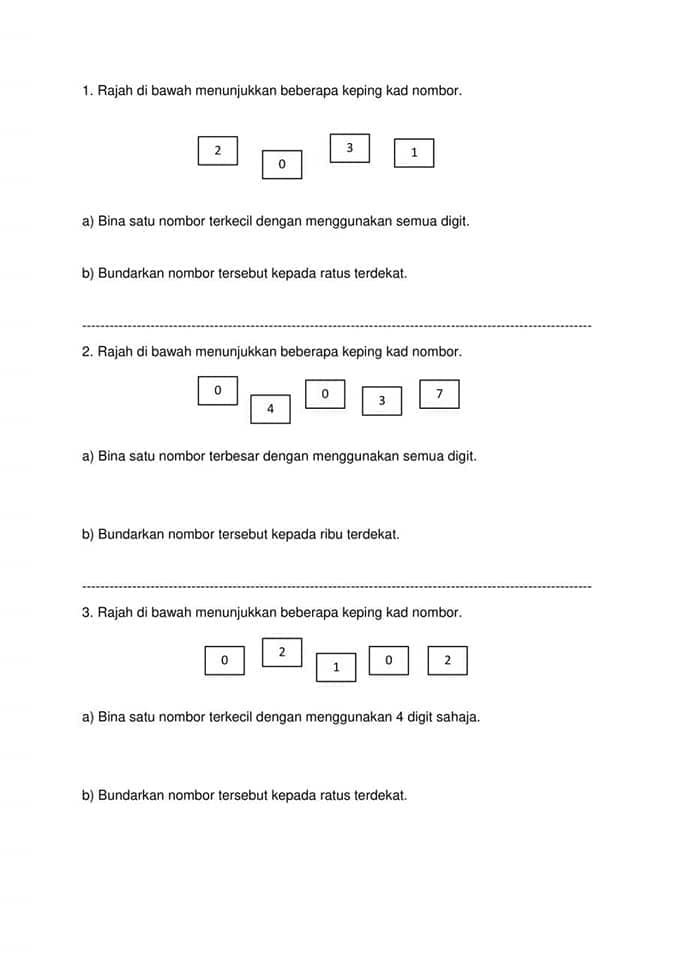 1. Rajah di bawah menunjukkan beberapa keping kad nombor.

2 0 3 1

a) Bina satu nombor terkecil dengan menggunakan semua digit.

b) Bundarkan nombor tersebut kepada ratus terdekat.

2. Rajah di bawah menunjukkan beberapa keping kad nombor.

0 4 0 3 7

a) Bina satu nombor terbesar dengan menggunakan semua digit.

b) Bundarkan nombor tersebut kepada ribu terdekat.

3. Rajah di bawah menunjukkan beberapa keping kad nombor.

0 2 1 0 2

a) Bina satu nombor terkecil dengan menggunakan 4 digit sahaja.

b) Bundarkan nombor tersebut kepada ratus terdekat.